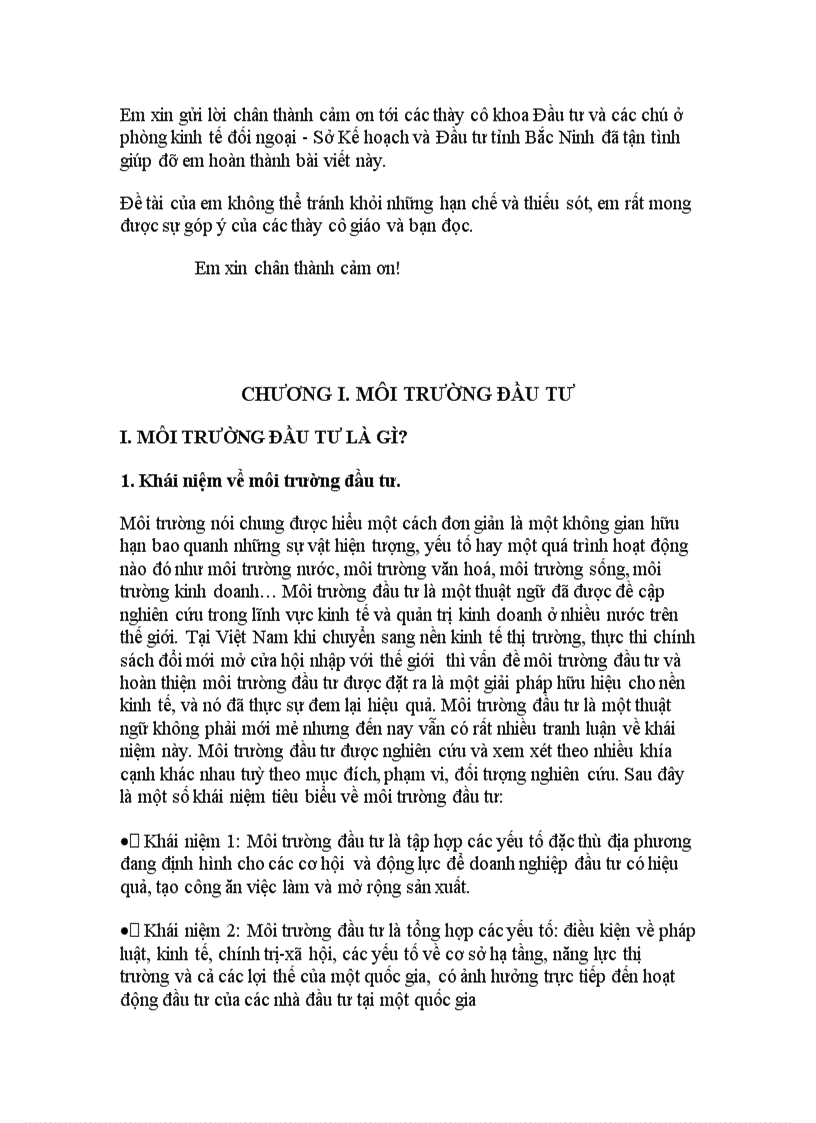 Em xin gửi lời chân thành cảm ơn tới các thày cô khoa Đầu tư và các chú ở phòng kinh tế đối ngoại - Sở Kế hoạch và Đầu tư tỉnh Bắc Ninh đã tận tình giúp đỡ em hoàn thành bài viết này.

Đề tài của em không thể tránh khỏi những hạn chế và thiếu sót, em rất mong được sự góp ý của các thày cô giáo và bạn đọc.

Em xin chân thành cảm ơn!

CHƯƠNG I. MÔI TRƯỜNG ĐẦU TƯ

I. MÔI TRƯỜNG ĐẦU TƯ LÀ GÌ?

1. Khái niệm về môi trường đầu tư.

Môi trường nói chung được hiểu một cách đơn giản là một không gian hữu hạn bao quanh những sự vật hiện tượng, yếu tố hay một quá trình hoạt động nào đó như môi trường nước, môi trường văn hoá, môi trường sống, môi trường kinh doanh… Môi trường đầu tư là một thuật ngữ đã được đề cập nghiên cứu trong lĩnh vực kinh tế và quản trị kinh doanh ở nhiều nước trên thế giới. Tại Việt Nam khi chuyển sang nền kinh tế thị trường, thực thi chính sách đổi mới mở cửa hội nhập với thế giới thì vấn đề môi trường đầu tư và hoàn thiện môi trường đầu tư được đặt ra là một giải pháp hữu hiệu cho nền kinh tế, và nó đã thực sự đem lại hiệu quả. Môi trường đầu tư là một thuật ngữ không phải mới mẻ nhưng đến nay vẫn có rất nhiều tranh luận về khái niệm này. Môi trường đầu tư được nghiên cứu và xem xét theo nhiều khía cạnh khác nhau tuỳ theo mục đích, phạm vi, đối tượng nghiên cứu. Sau đây là một số khái niệm tiêu biểu về môi trường đầu tư:

• Khái niệm 1: Môi trường đầu tư là tập hợp các yếu tố đặc thù địa phương đang định hình cho các cơ hội và động lực để doanh nghiệp đầu tư có hiệu quả, tạo công ăn việc làm và mở rộng sản xuất.

• Khái niệm 2: Môi trường đầu tư là tổng hợp các yếu tố: điều kiện về pháp luật, kinh tế, chính trị-xã hội, các yếu tố về cơ sở hạ tầng, năng lực thị trường và cả các lợi thế của một quốc gia, có ảnh hưởng trực tiếp đến hoạt động đầu tư của các nhà đầu tư tại một quốc gia